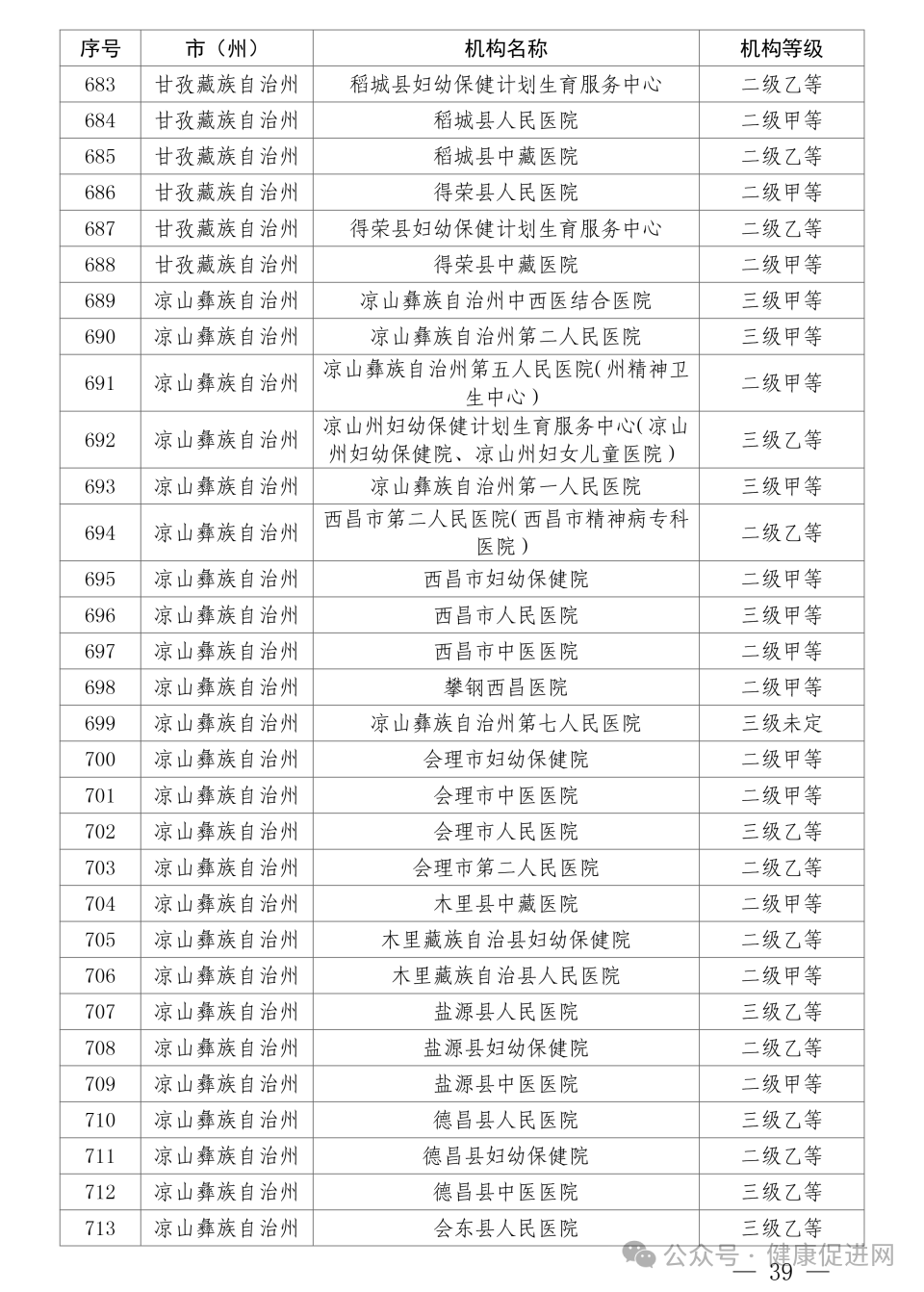 | 序号 | 市（州） | 机构名称 | 机构等级 |
|---|---|---|---|
| 683 | 甘孜藏族自治州 | 稻城县妇幼保健计划生育服务中心 | 二级乙等 |
| 684 | 甘孜藏族自治州 | 稻城县人民医院 | 二级甲等 |
| 685 | 甘孜藏族自治州 | 稻城县中藏医院 | 二级乙等 |
| 686 | 甘孜藏族自治州 | 得荣县人民医院 | 二级甲等 |
| 687 | 甘孜藏族自治州 | 得荣县妇幼保健计划生育服务中心 | 二级乙等 |
| 688 | 甘孜藏族自治州 | 得荣县中藏医院 | 二级甲等 |
| 689 | 凉山彝族自治州 | 凉山彝族自治州中西医结合医院 | 三级甲等 |
| 690 | 凉山彝族自治州 | 凉山彝族自治州第二人民医院 | 三级甲等 |
| 691 | 凉山彝族自治州 | 凉山彝族自治州第五人民医院(州精神卫生中心) | 二级甲等 |
| 692 | 凉山彝族自治州 | 凉山州妇幼保健计划生育服务中心(凉山州妇幼保健院、凉山州妇女儿童医院) | 三级乙等 |
| 693 | 凉山彝族自治州 | 凉山彝族自治州第一人民医院 | 三级甲等 |
| 694 | 凉山彝族自治州 | 西昌市第二人民医院(西昌市精神病专科医院) | 二级乙等 |
| 695 | 凉山彝族自治州 | 西昌市妇幼保健院 | 二级甲等 |
| 696 | 凉山彝族自治州 | 西昌市人民医院 | 三级甲等 |
| 697 | 凉山彝族自治州 | 西昌市中医医院 | 二级甲等 |
| 698 | 凉山彝族自治州 | 攀钢西昌医院 | 二级甲等 |
| 699 | 凉山彝族自治州 | 凉山彝族自治州第七人民医院 | 三级未定 |
| 700 | 凉山彝族自治州 | 会理市妇幼保健院 | 二级甲等 |
| 701 | 凉山彝族自治州 | 会理市中医医院 | 二级甲等 |
| 702 | 凉山彝族自治州 | 会理市人民医院 | 三级乙等 |
| 703 | 凉山彝族自治州 | 会理市第二人民医院 | 二级乙等 |
| 704 | 凉山彝族自治州 | 木里县中藏医院 | 二级甲等 |
| 705 | 凉山彝族自治州 | 木里藏族自治县妇幼保健院 | 二级乙等 |
| 706 | 凉山彝族自治州 | 木里藏族自治县人民医院 | 二级甲等 |
| 707 | 凉山彝族自治州 | 盐源县人民医院 | 三级乙等 |
| 708 | 凉山彝族自治州 | 盐源县妇幼保健院 | 二级乙等 |
| 709 | 凉山彝族自治州 | 盐源县中医医院 | 二级甲等 |
| 710 | 凉山彝族自治州 | 德昌县人民医院 | 三级乙等 |
| 711 | 凉山彝族自治州 | 德昌县妇幼保健院 | 二级乙等 |
| 712 | 凉山彝族自治州 | 德昌县中医医院 | 三级乙等 |
| 713 | 凉山彝族自治州 | 会东县人民医院 | 三级乙等 |

公众号 · 健康促进网

— 39 —